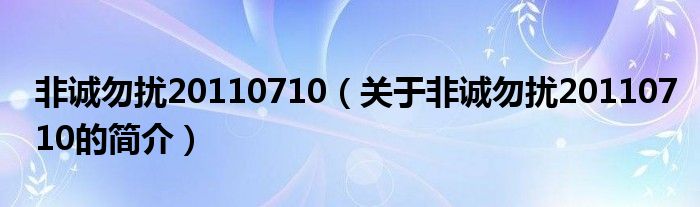 非诚勿扰20110710（关于非诚勿扰20110710的简介）